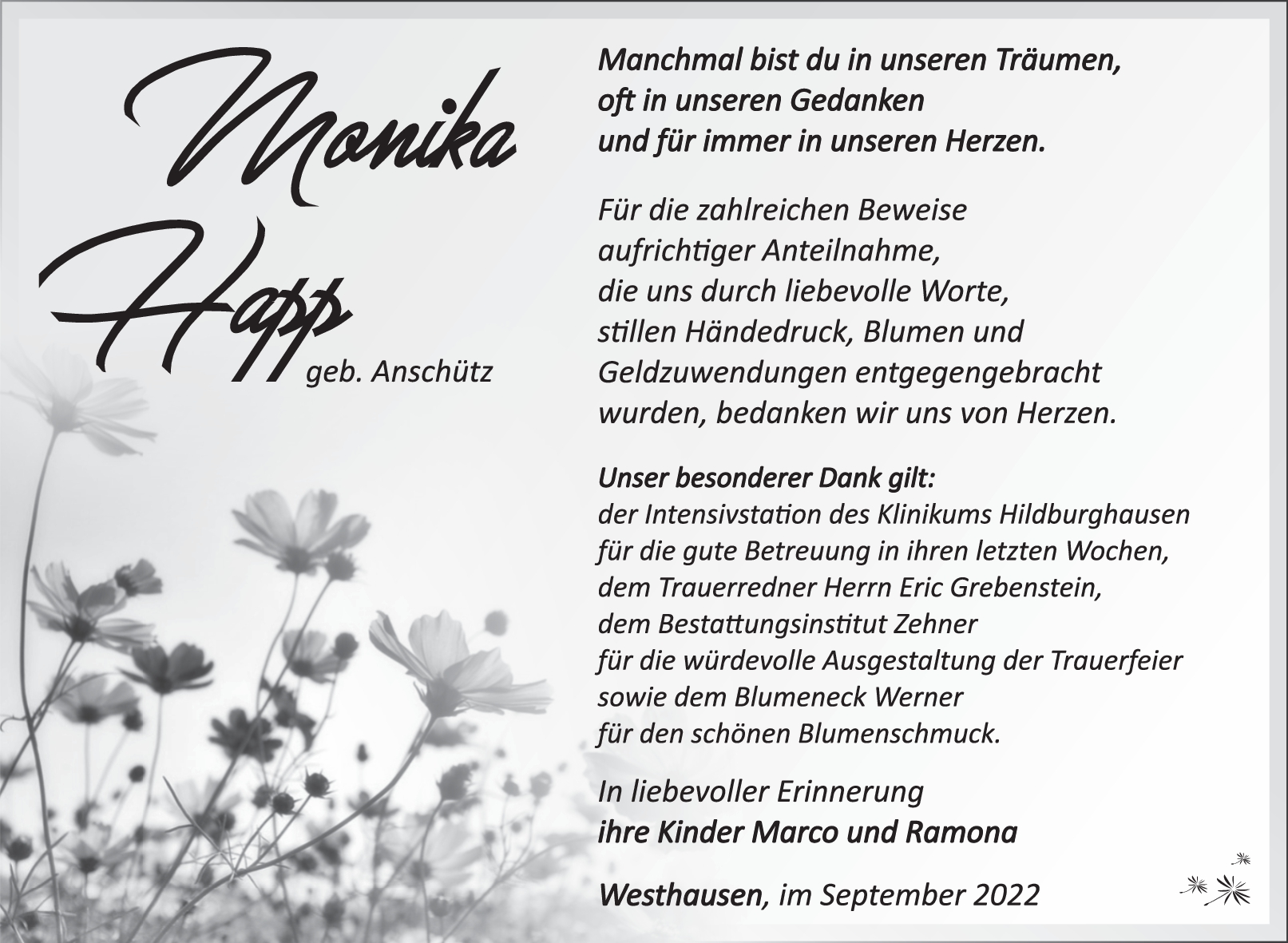 Monika Happ

geb. Anschütz

Manchmal bist du in unseren Träumen, oft in unseren Gedanken und für immer in unseren Herzen.

Für die zahlreichen Beweise aufrichtiger Anteilnahme, die uns durch liebevolle Worte, stillen Händedruck, Blumen und Geldzuwendungen entgegengebracht wurden, bedanken wir uns von Herzen.

Unser besonderer Dank gilt:
der Intensivstation des Klinikums Hildburghausen für die gute Betreuung in ihren letzten Wochen, dem Trauerredner Herrn Eric Grebenstein, dem Bestattungsinstitut Zehner für die würdevolle Ausgestaltung der Trauerfeier sowie dem Blumeneck Werner für den schönen Blumenschmuck.

In liebevoller Erinnerung
ihre Kinder Marco und Ramona

Westhausen, im September 2022